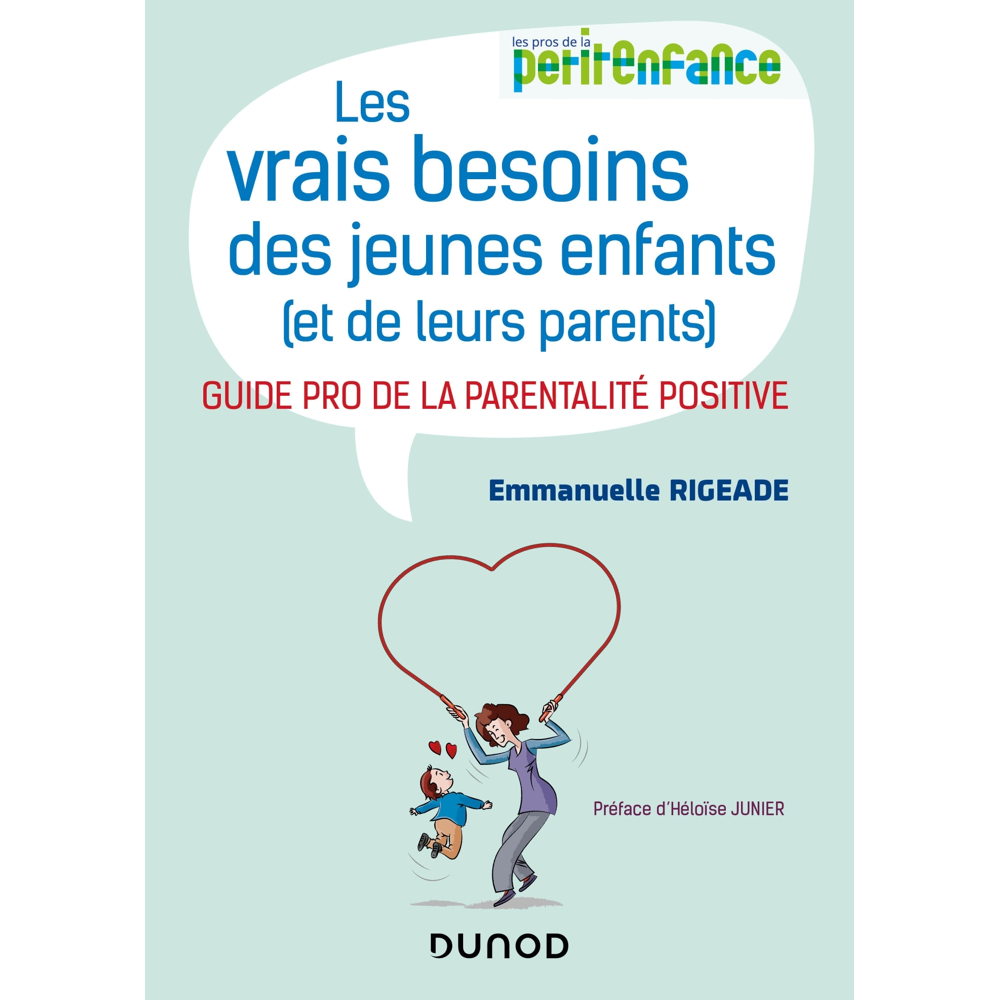 les pros de la
petitenfance

Les
vrais besoins
des jeunes enfants
(et de leurs parents)

GUIDE PRO DE LA PARENTALITÉ POSITIVE

Emmanuelle RIGEADE

Préface d'Héloïse JUNIER

DUNOD